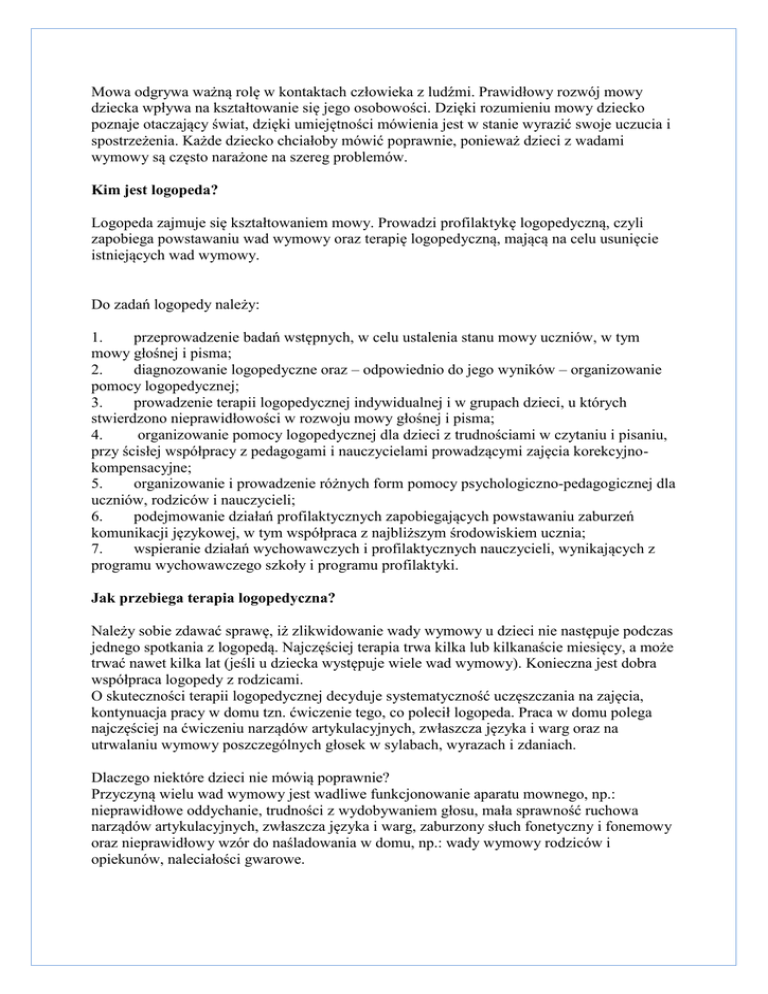 Mowa odgrywa ważną rolę w kontaktach człowieka z ludźmi. Prawidłowy rozwój mowy dziecka wpływa na kształtowanie się jego osobowości. Dzięki rozumieniu mowy dziecko poznaje otaczający świat, dzięki umiejętności mówienia jest w stanie wyrazić swoje uczucia i spostrzeżenia. Każde dziecko chciałoby mówić poprawnie, ponieważ dzieci z wadami wymowy są często narażone na szereg problemów.

Kim jest logopeda?

Logopeda zajmuje się kształtowaniem mowy. Prowadzi profilaktykę logopedyczną, czyli zapobiega powstawaniu wad wymowy oraz terapię logopedyczną, mającą na celu usunięcie istniejących wad wymowy.

Do zadań logopedy należy:

1. przeprowadzenie badań wstępnych, w celu ustalenia stanu mowy uczniów, w tym mowy głośnej i pisma;
2. diagnozowanie logopedyczne oraz – odpowiednio do jego wyników – organizowanie pomocy logopedycznej;
3. prowadzenie terapii logopedycznej indywidualnej i w grupach dzieci, u których stwierdzono nieprawidłowości w rozwoju mowy głośnej i pisma;
4. organizowanie pomocy logopedycznej dla dzieci z trudnościami w czytaniu i pisaniu, przy ścisłej współpracy z pedagogami i nauczycielami prowadzącymi zajęcia korekcyjno-kompensacyjne;
5. organizowanie i prowadzenie różnych form pomocy psychologiczno-pedagogicznej dla uczniów, rodziców i nauczycieli;
6. podejmowanie działań profilaktycznych zapobiegających powstawaniu zaburzeń komunikacji językowej, w tym współpraca z najbliższym środowiskiem ucznia;
7. wspieranie działań wychowawczych i profilaktycznych nauczycieli, wynikających z programu wychowawczego szkoły i programu profilaktyki.

Jak przebiega terapia logopedyczna?

Należy sobie zdawać sprawę, iż zlikwidowanie wady wymowy u dzieci nie następuje podczas jednego spotkania z logopedą. Najczęściej terapia trwa kilka lub kilkanaście miesięcy, a może trwać nawet kilka lat (jeśli u dziecka występuje wiele wad wymowy). Konieczna jest dobra współpraca logopedy z rodzicami.
O skuteczności terapii logopedycznej decyduje systematyczność uczęszczania na zajęcia, kontynuacja pracy w domu tzn. ćwiczenie tego, co polecił logopeda. Praca w domu polega najczęściej na ćwiczeniu narządów artykulacyjnych, zwłaszcza języka i warg oraz na utrwalaniu wymowy poszczególnych głosek w sylabach, wyrazach i zdaniach.

Dlaczego niektóre dzieci nie mówią poprawnie?
Przyczyną wielu wad wymowy jest wadliwe funkcjonowanie aparatu mownego, np.: nieprawidłowe oddychanie, trudności z wydobywaniem głosu, mała sprawność ruchowa narządów artykulacyjnych, zwłaszcza języka i warg, zaburzony słuch fonetyczny i fonemowy oraz nieprawidłowy wzór do naśladowania w domu, np.: wady wymowy rodziców i opiekunów, naleciałości gwarowe.